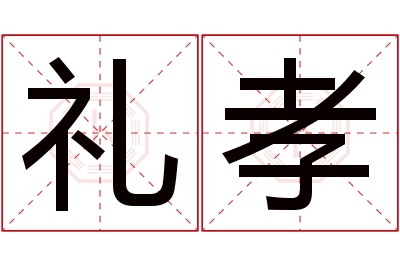 礼孝